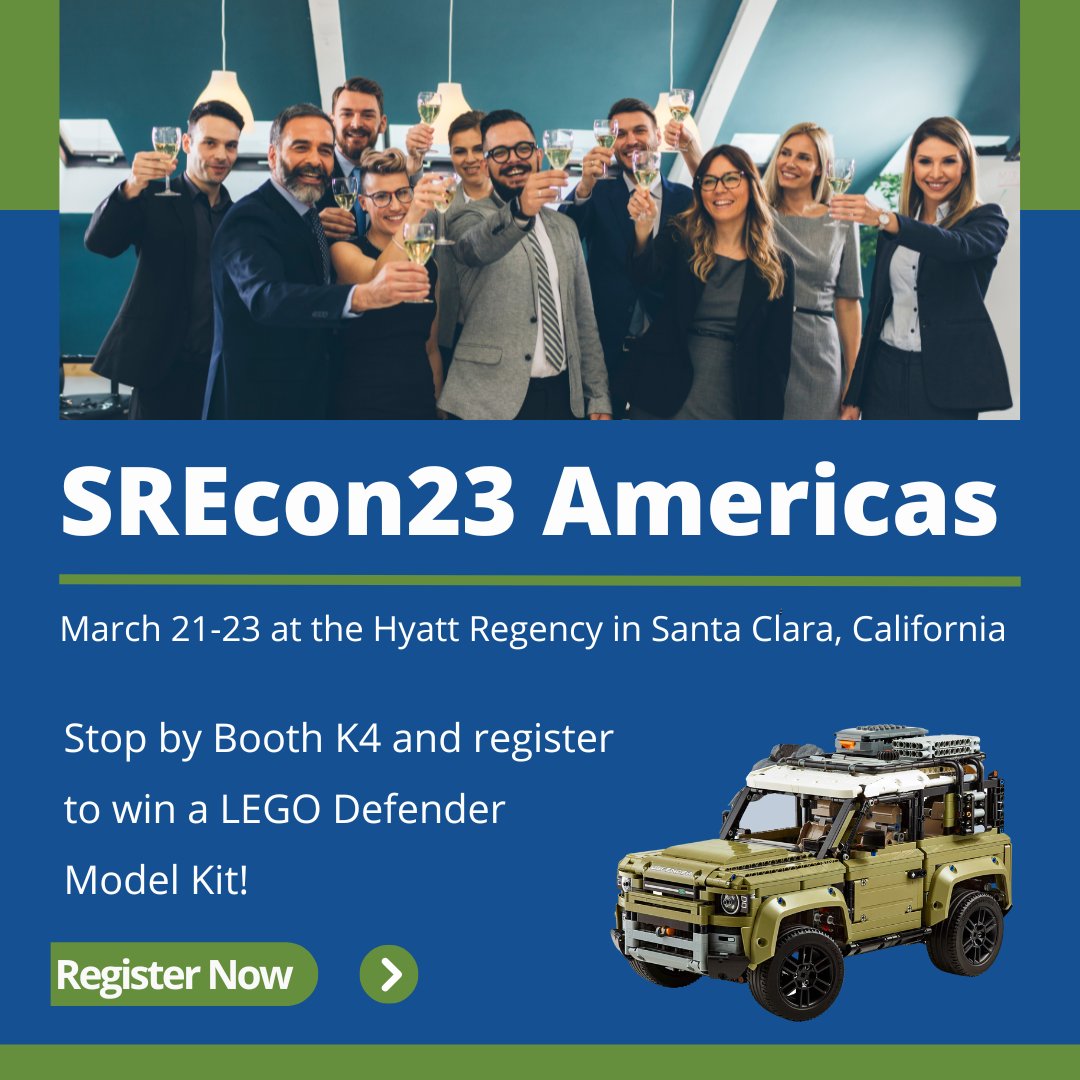 SREcon23 Americas

March 21-23 at the Hyatt Regency in Santa Clara, California

Stop by Booth K4 and register to win a LEGO Defender Model Kit!

Register Now